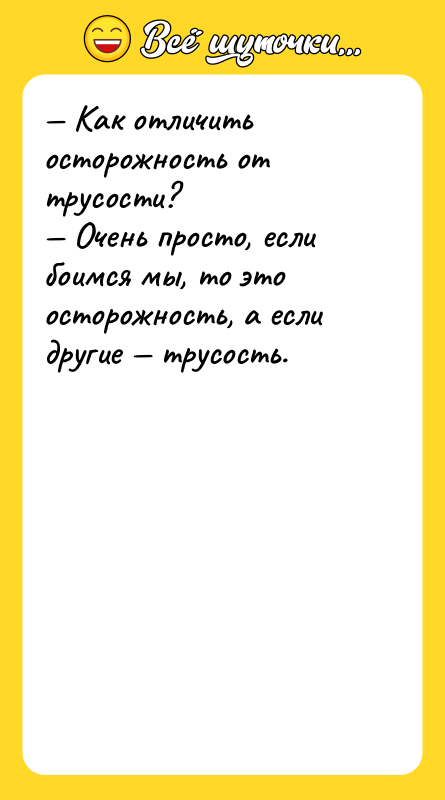 Всё шуточки...

— Как отличить осторожность от трусости?
— Очень просто, если боимся мы, то это осторожность, а если другие — трусость.